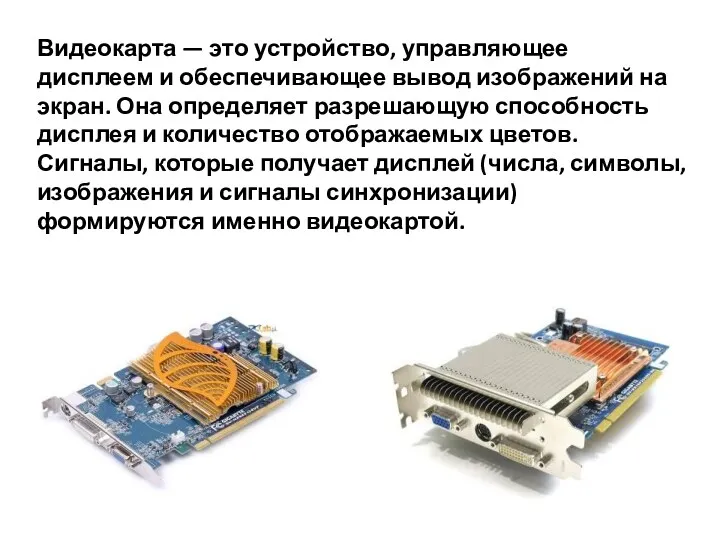 Видеокарта — это устройство, управляющее дисплеем и обеспечивающее вывод изображений на экран. Она определяет разрешающую способность дисплея и количество отображаемых цветов. Сигналы, которые получает дисплей (числа, символы, изображения и сигналы синхронизации) формируются именно видеокартой.